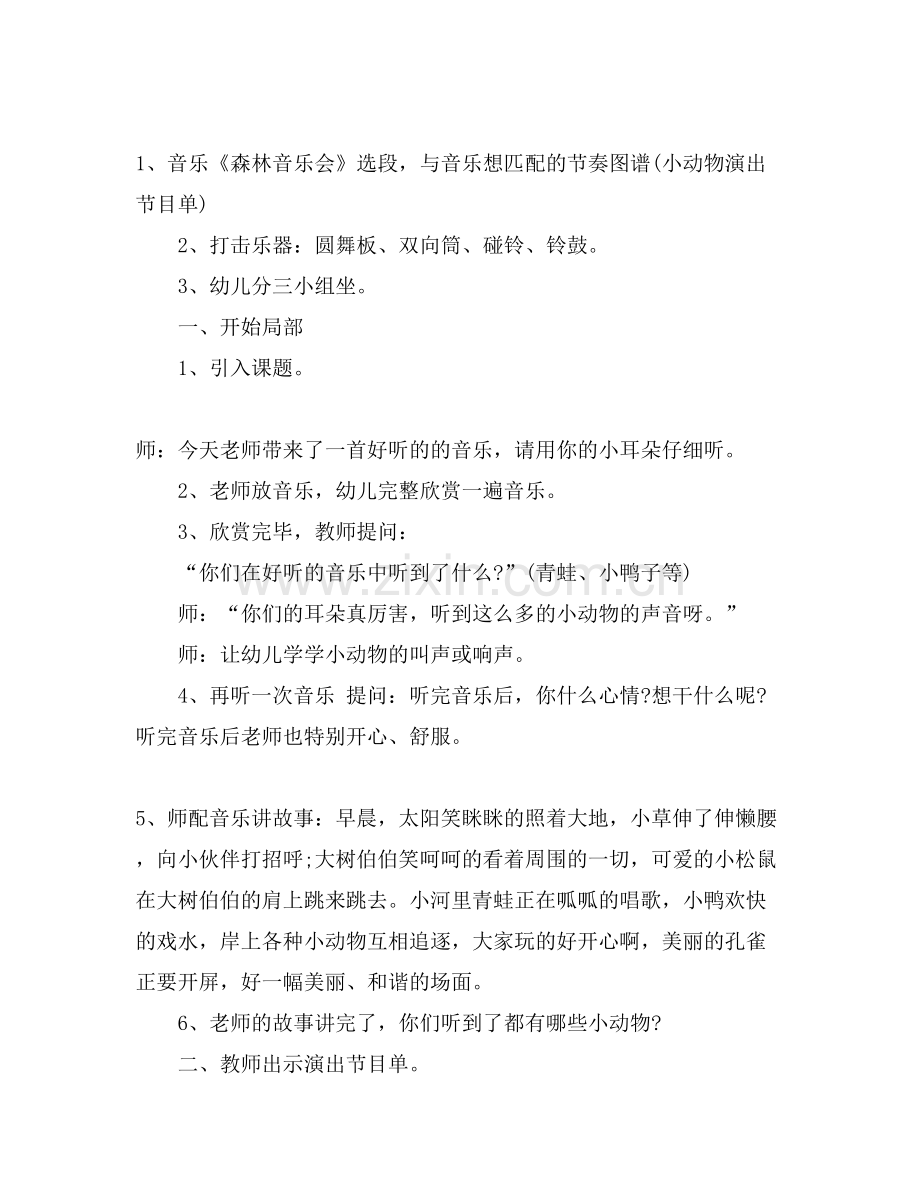 1、音乐《森林音乐会》选段，与音乐想匹配的节奏图谱(小动物演出节目单)

2、打击乐器：圆舞板、双向筒、碰铃、铃鼓。

3、幼儿分三小组坐。

一、开始局部

1、引入课题。

师：今天老师带来了一首好听的的音乐，请用你的小耳朵仔细听。

2、老师放音乐，幼儿完整欣赏一遍音乐。

3、欣赏完毕，教师提问：

“你们在好听的音乐中听到了什么?”(青蛙、小鸭子等)

师：“你们的耳朵真厉害，听到这么多的小动物的声音呀。”

师：让幼儿学学小动物的叫声或响声。

4、再听一次音乐 提问：听完音乐后，你什么心情?想干什么呢?听完音乐后老师也特别开心、舒服。

5、师配音乐讲故事：早晨，太阳笑眯眯的照着大地，小草伸了伸懒腰，向小伙伴打招呼;大树伯伯笑呵呵的看着周围的一切，可爱的小松鼠在大树伯伯的肩上跳来跳去。小河里青蛙正在呱呱的唱歌，小鸭欢快的戏水，岸上各种小动物互相追逐，大家玩的好开心啊，美丽的孔雀正要开屏，好一幅美丽、和谐的场面。

6、老师的故事讲完了，你们听到了都有哪些小动物?

二、教师出示演出节目单。

www.zixin.com.cn